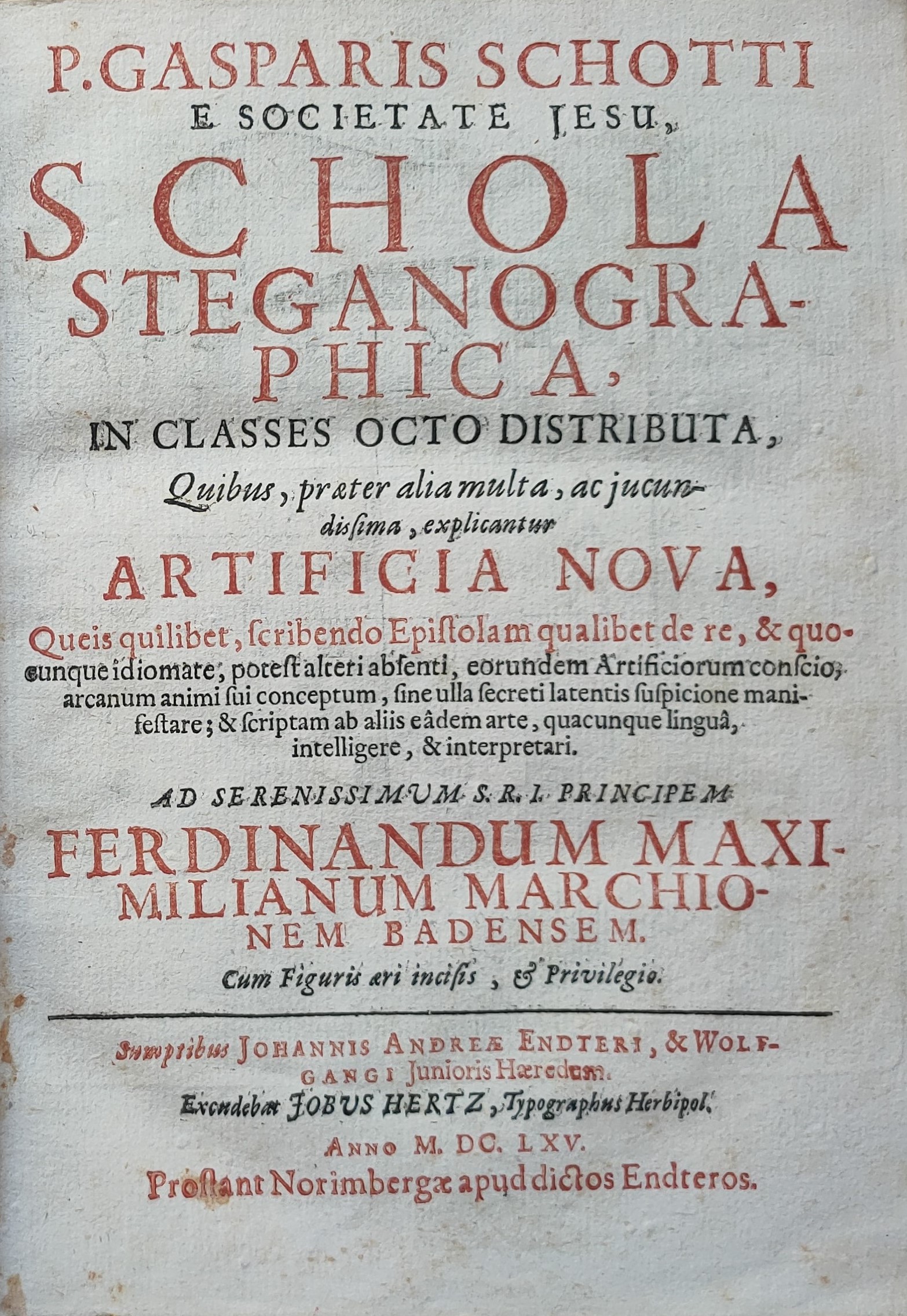 P. GASPARIS SCHOTTI
E SOCIETATE JESU,

SCHOLA STEGANOGRAPHICA,

IN CLASSES OCTO DISTRIBUTA,

Quibus, præter alia multa, ac jucundissima, explicantur

ARTIFICIA NOVA,

Queis quilibet, ſcribendo Epiſtolam qualibet de re, & quocunque idiomate, poteſt alteri abſenti, eorundem Artificiorum conſcio, arcanum animi ſui conceptum, ſine ulla ſecreti latentis ſuſpicione manifeſtare; & ſcriptam ab aliis eâdem arte, quacunque linguâ, intelligere, & interpretari.

AD SERENISSIMUM S. R. I. PRINCIPEM

FERDINANDUM MAXIMILIANUM MARCHIONEM BADENSEM.

Cum Figuris æri inciſis, & Privilegio.

Sumptibus JOHANNIS ANDREÆ ENDTERI, & WOLFGANGI Junioris Hæredum.

Excudebat JOBUS HERTZ, Typographus Herbipol.

ANNO M. DC. LXV.

Proſtant Norimbergæ apud dictos Endteros.